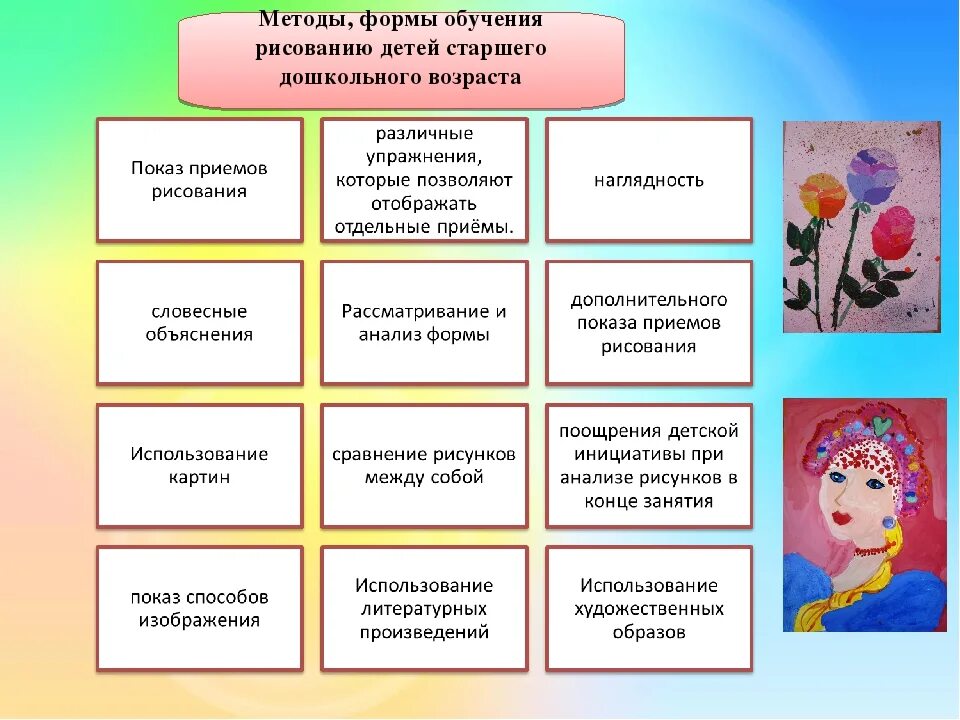 Методы, формы обучения рисованию детей старшего дошкольного возраста

Показ приемов рисования

различные упражнения, которые позволяют отображать отдельные приёмы.

наглядность

словесные объяснения

Рассматривание и анализ формы

дополнительного показа приемов рисования

Использование картин

сравнение рисунков между собой

поощрения детской инициативы при анализе рисунков в конце занятия

показ способов изображения

Использование литературных произведений

Использование художественных образов